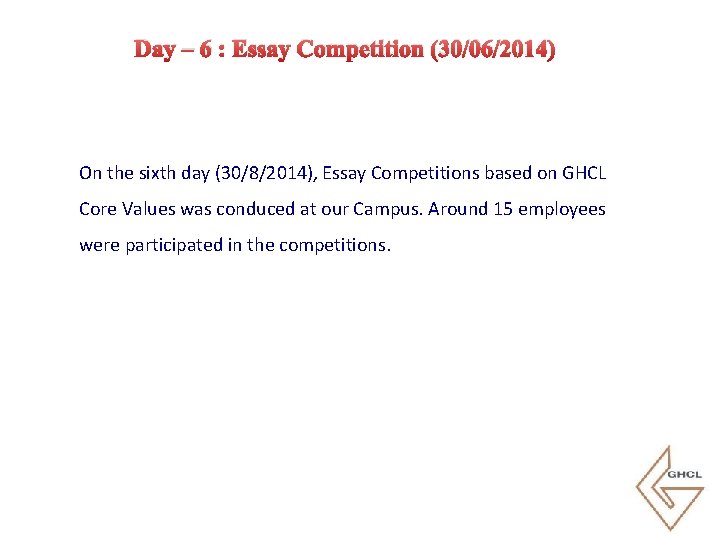 Day – 6 : Essay Competition (30/06/2014)

On the sixth day (30/8/2014), Essay Competitions based on GHCL Core Values was conduced at our Campus. Around 15 employees were participated in the competitions.

GHCL